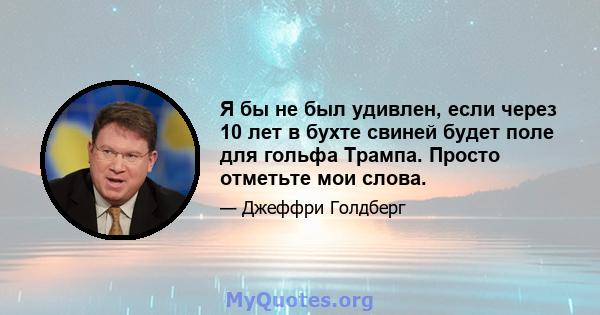 Я бы не был удивлен, если через 10 лет в бухте свиней будет поле для гольфа Трампа. Просто отметьте мои слова.

— Джеффри Голдберг

MyQuotes.org